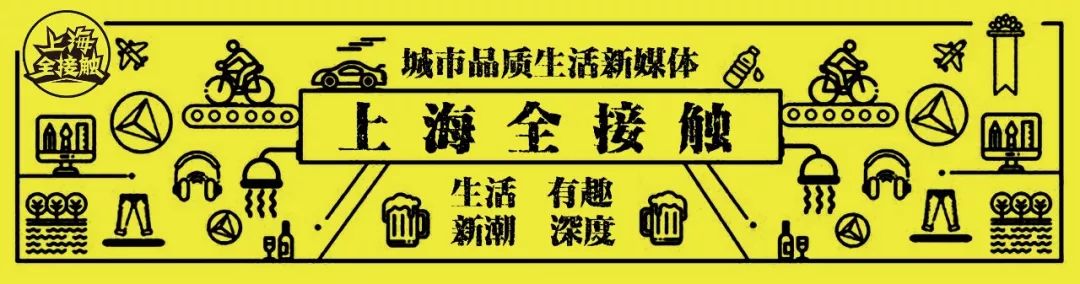 上海全接触

城市品质生活新媒体

上海全接触

生活 有趣
新潮 深度